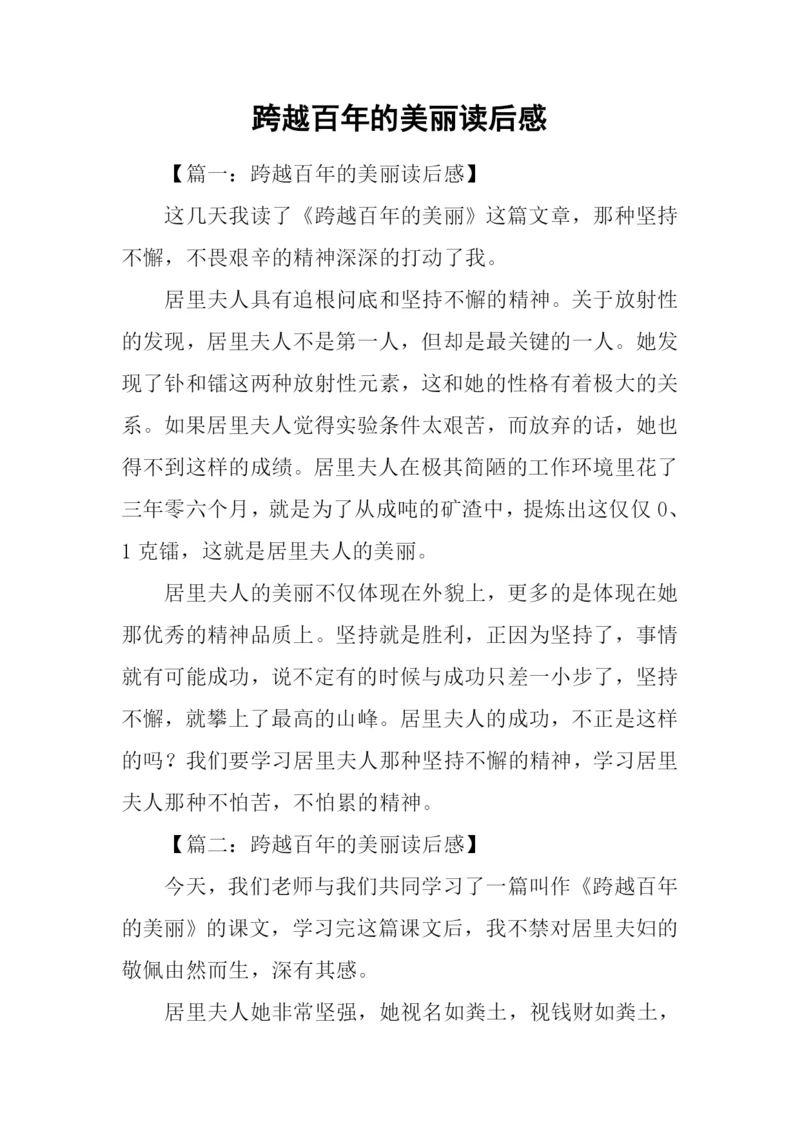 跨越百年的美丽读后感

【篇一：跨越百年的美丽读后感】

这几天我读了《跨越百年的美丽》这篇文章，那种坚持不懈，不畏艰辛的精神深深的打动了我。

居里夫人具有追根问底和坚持不懈的精神。关于放射性的发现，居里夫人不是第一人，但却是最关键的一人。她发现了钋和镭这两种放射性元素，这和她的性格有着极大的关系。如果居里夫人觉得实验条件太艰苦，而放弃的话，她也得不到这样的成绩。居里夫人在极其简陋的工作环境里花了三年零六个月，就是为了从成吨的矿渣中，提炼出这仅仅 0、1 克镭，这就是居里夫人的美丽。

居里夫人的美丽不仅体现在外貌上，更多的是体现在她那优秀的精神品质上。坚持就是胜利，正因为坚持了，事情就有可能成功，说不定有的时候与成功只差一小步了，坚持不懈，就攀上了最高的山峰。居里夫人的成功，不正是这样的吗？我们要学习居里夫人那种坚持不懈的精神，学习居里夫人那种不怕苦，不怕累的精神。

【篇二：跨越百年的美丽读后感】

今天，我们老师与我们共同学习了一篇叫作《跨越百年的美丽》的课文，学习完这篇课文后，我不禁对居里夫妇的敬佩由然而生，深有其感。

居里夫人她非常坚强，她视名如粪土，视钱财如粪土，